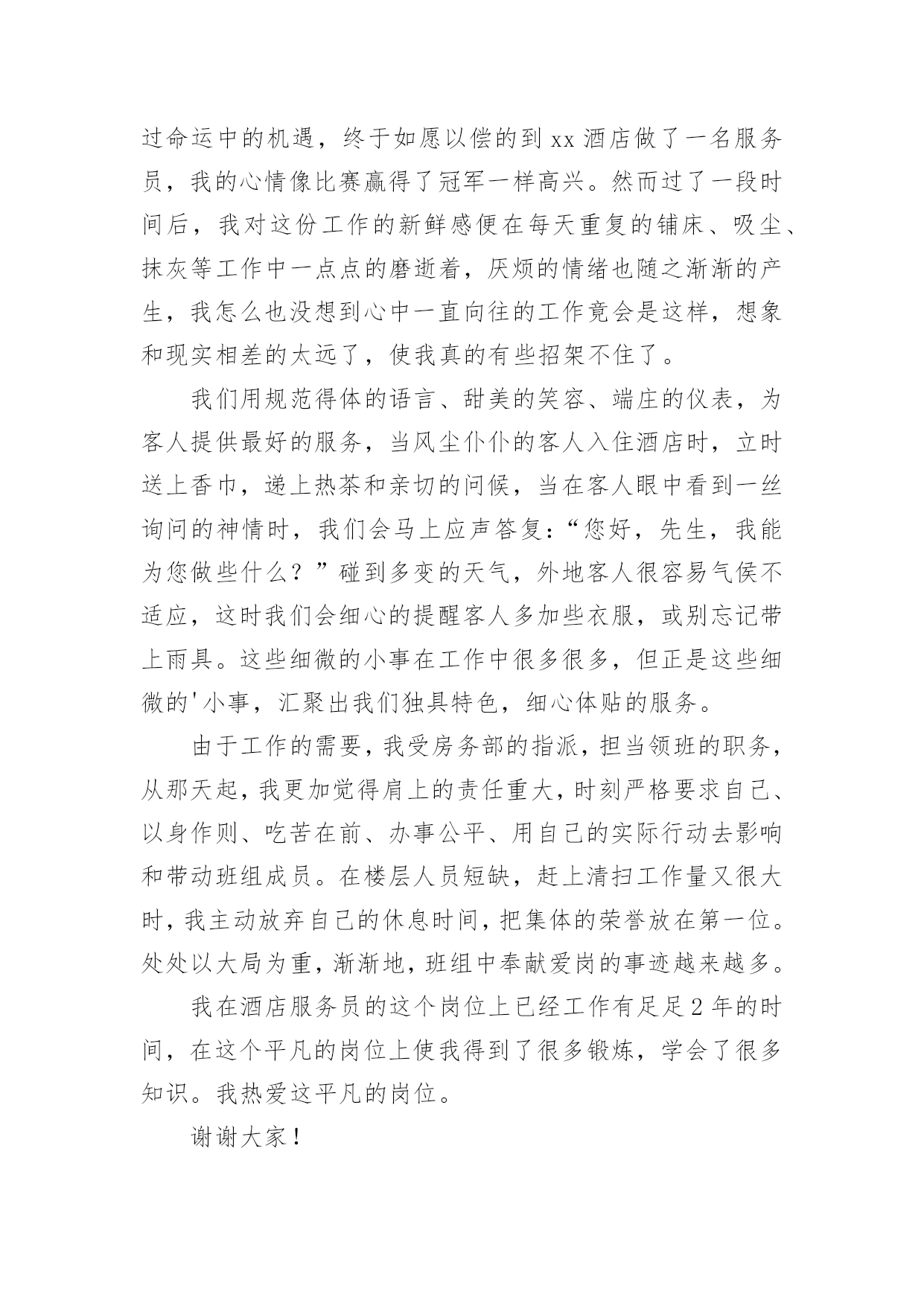 过命运中的机遇，终于如愿以偿的到 xx 酒店做了一名服务员，我的心情像比赛赢得了冠军一样高兴。然而过了一段时间后，我对这份工作的新鲜感便在每天重复的铺床、吸尘、抹灰等工作中一点点的磨逝着，厌烦的情绪也随之渐渐的产生，我怎么也没想到心中一直向往的工作竟会是这样，想象和现实相差的太远了，使我真的有些招架不住了。

我们用规范得体的语言、甜美的笑容、端庄的仪表，为客人提供最好的服务，当风尘仆仆的客人入住酒店时，立时送上香巾，递上热茶和亲切的问候，当在客人眼中看到一丝询问的神情时，我们会马上应声答复：“您好，先生，我能为您做些什么？”碰到多变的天气，外地客人很容易气侯不适应，这时我们会细心的提醒客人多加些衣服，或别忘记带上雨具。这些细微的小事在工作中很多很多，但正是这些细微的'小事，汇聚出我们独具特色，细心体贴的服务。

由于工作的需要，我受房务部的指派，担当领班的职务，从那天起，我更加觉得肩上的责任重大，时刻严格要求自己、以身作则、吃苦在前、办事公平、用自己的实际行动去影响和带动班组成员。在楼层人员短缺，赶上清扫工作量又很大时，我主动放弃自己的休息时间，把集体的荣誉放在第一位。处处以大局为重，渐渐地，班组中奉献爱岗的事迹越来越多。

我在酒店服务员的这个岗位上已经工作有足足 2 年的时间，在这个平凡的岗位上使我得到了很多锻炼，学会了很多知识。我热爱这平凡的岗位。

谢谢大家！